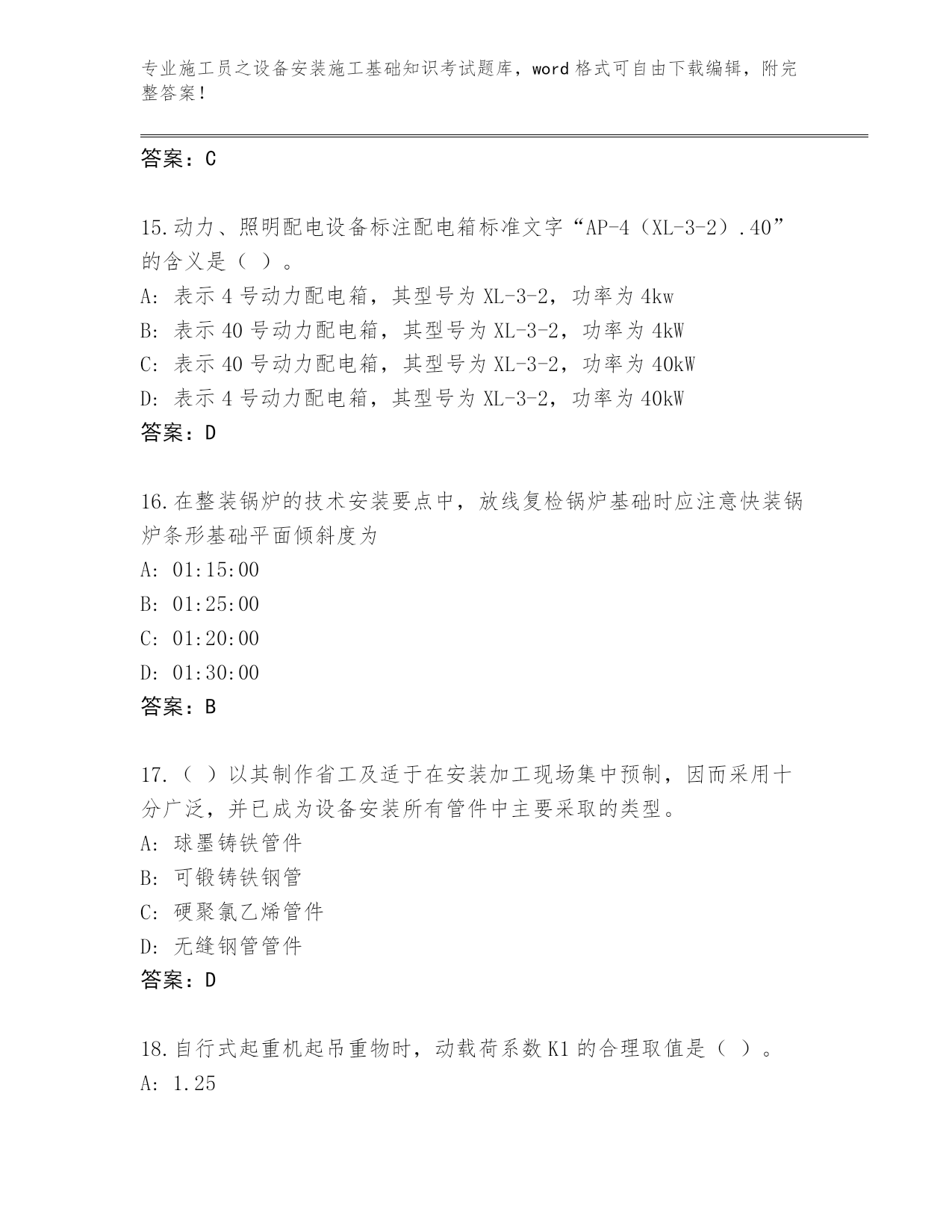 专业施工员之设备安装施工基础知识考试题库，word 格式可自由下载编辑，附完整答案！

答案：C

15.动力、照明配电设备标注配电箱标准文字“AP-4（XL-3-2）.40”的含义是（ ）。
A: 表示 4 号动力配电箱，其型号为 XL-3-2，功率为 4kw
B: 表示 40 号动力配电箱，其型号为 XL-3-2，功率为 4kW
C: 表示 40 号动力配电箱，其型号为 XL-3-2，功率为 40kW
D: 表示 4 号动力配电箱，其型号为 XL-3-2，功率为 40kW
答案：D

16.在整装锅炉的技术安装要点中，放线复检锅炉基础时应注意快装锅炉条形基础平面倾斜度为
A: 01:15:00
B: 01:25:00
C: 01:20:00
D: 01:30:00
答案：B

17.（ ）以其制作省工及适于在安装加工现场集中预制，因而采用十分广泛，并已成为设备安装所有管件中主要采取的类型。
A: 球墨铸铁管件
B: 可锻铸铁钢管
C: 硬聚氯乙烯管件
D: 无缝钢管管件
答案：D

18.自行式起重机起吊重物时，动载荷系数 K1 的合理取值是（ ）。
A: 1.25